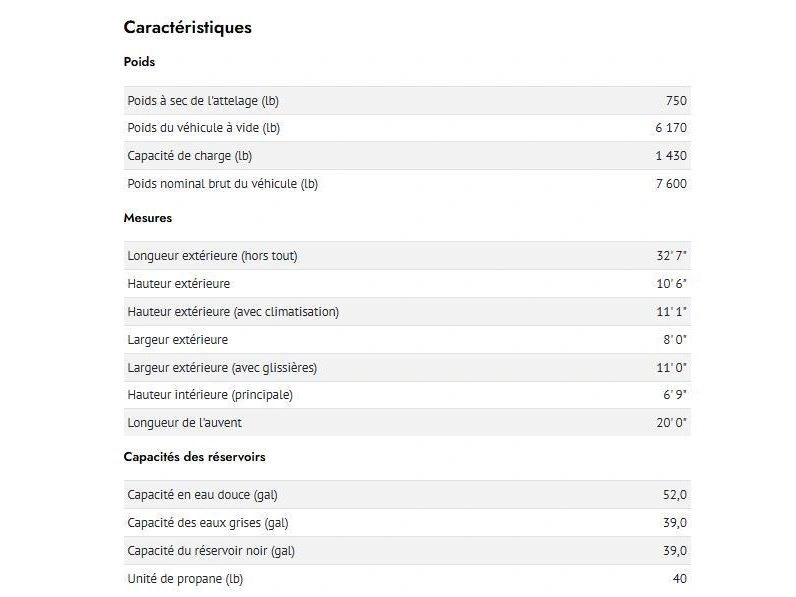 Caractéristiques

Poids

| | |
|---|---|
| Poids à sec de l'attelage (lb) | 750 |
| Poids du véhicule à vide (lb) | 6 170 |
| Capacité de charge (lb) | 1 430 |
| Poids nominal brut du véhicule (lb) | 7 600 |

Mesures

| | |
|---|---|
| Longueur extérieure (hors tout) | 32' 7" |
| Hauteur extérieure | 10' 6" |
| Hauteur extérieure (avec climatisation) | 11' 1" |
| Largeur extérieure | 8' 0" |
| Largeur extérieure (avec glissières) | 11' 0" |
| Hauteur intérieure (principale) | 6' 9" |
| Longueur de l'auvent | 20' 0" |

Capacités des réservoirs

| | |
|---|---|
| Capacité en eau douce (gal) | 52,0 |
| Capacité des eaux grises (gal) | 39,0 |
| Capacité du réservoir noir (gal) | 39,0 |
| Unité de propane (lb) | 40 |